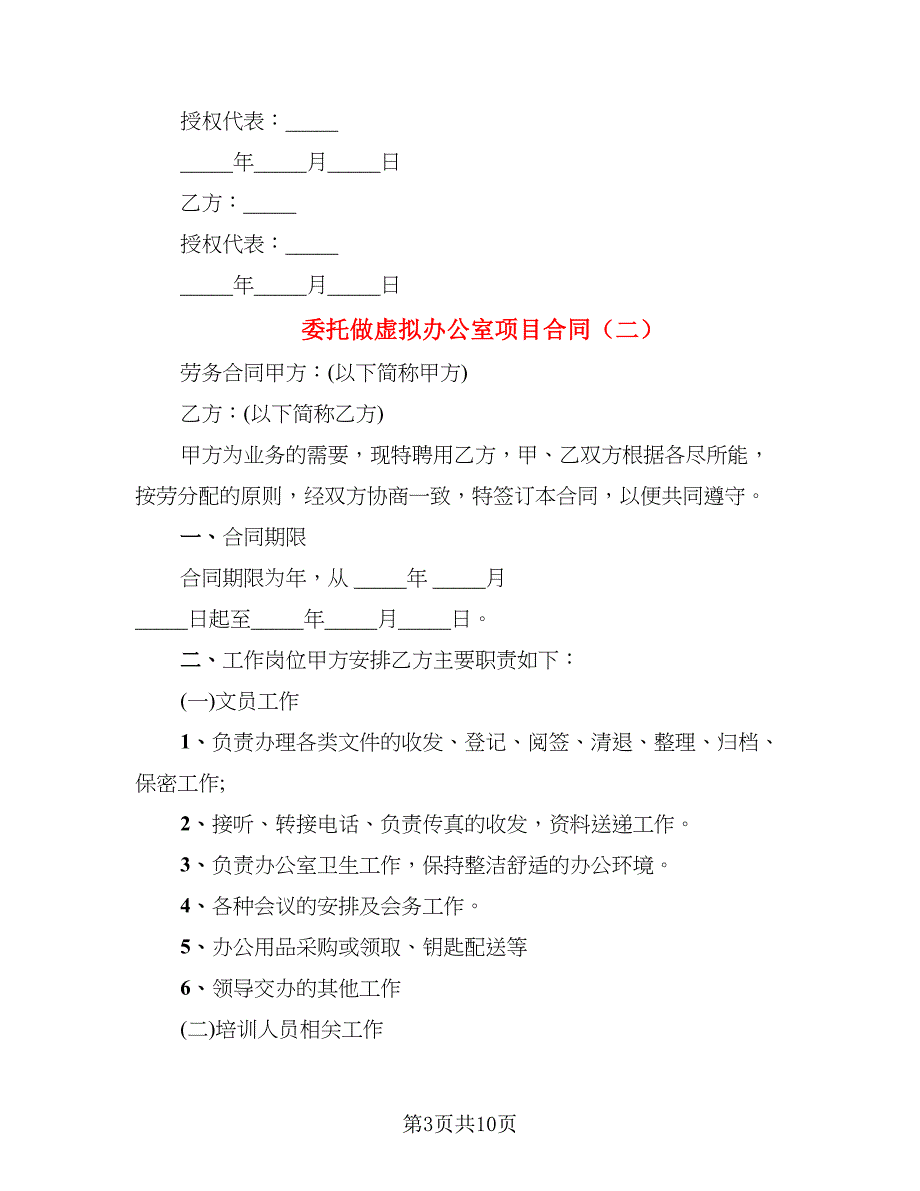 授权代表：_____

_____年_____月_____日

乙方：_____

授权代表：_____

_____年_____月_____日

委托做虚拟办公室项目合同（二）

劳务合同甲方：(以下简称甲方)

乙方：(以下简称乙方)

甲方为业务的需要，现特聘用乙方，甲、乙双方根据各尽所能，按劳分配的原则，经双方协商一致，特签订本合同，以便共同遵守。

一、合同期限

合同期限为年，从 _____年 _____月 _____日起至_____年_____月_____日。

二、工作岗位甲方安排乙方主要职责如下：

(一)文员工作

1、负责办理各类文件的收发、登记、阅签、清退、整理、归档、保密工作;

2、接听、转接电话、负责传真的收发，资料送递工作。

3、负责办公室卫生工作，保持整洁舒适的办公环境。

4、各种会议的安排及会务工作。

5、办公用品采购或领取、钥匙配送等

6、领导交办的其他工作

(二)培训人员相关工作

第3页共10页